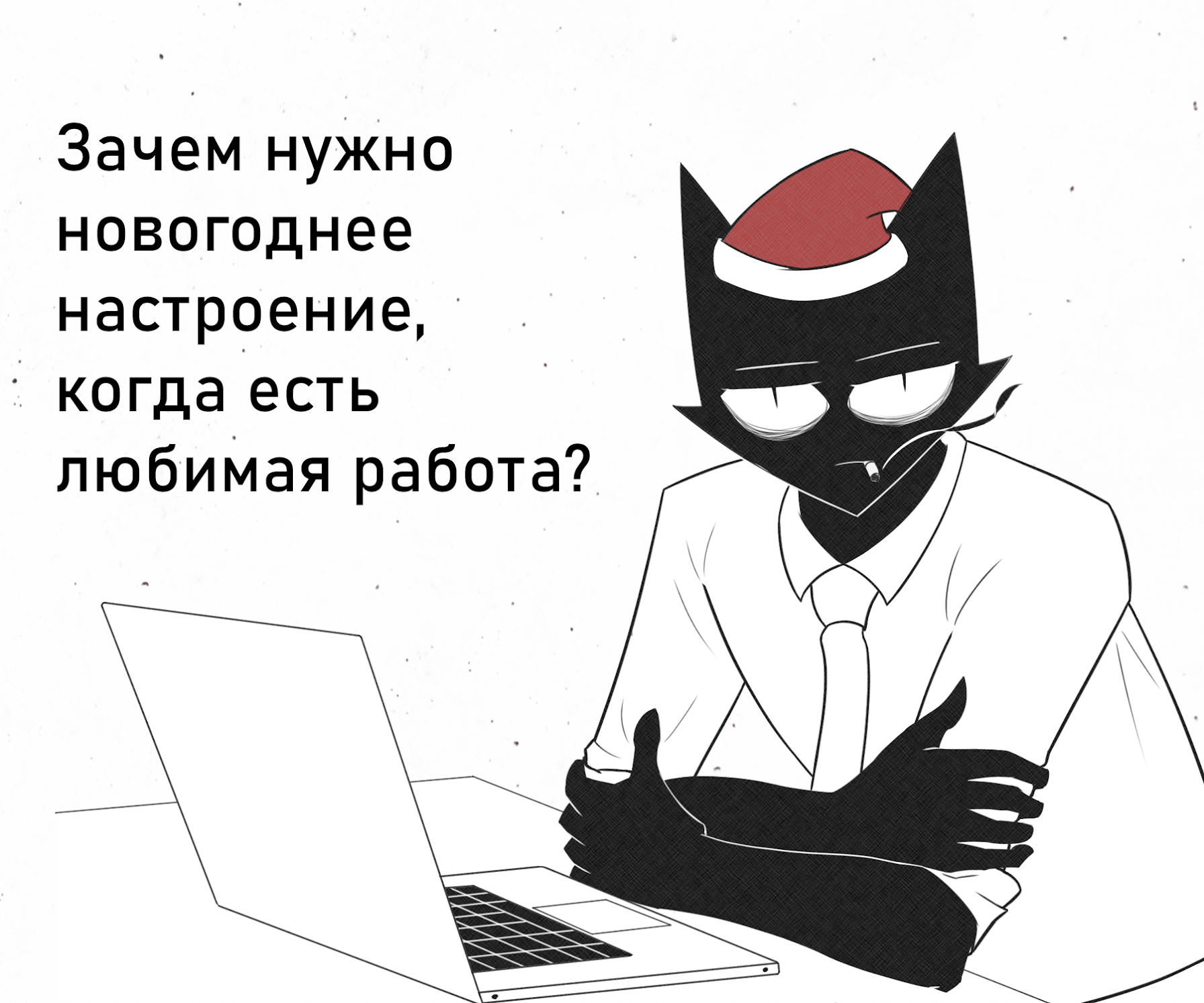 Зачем нужно новогоднее настроение, когда есть любимая работа?